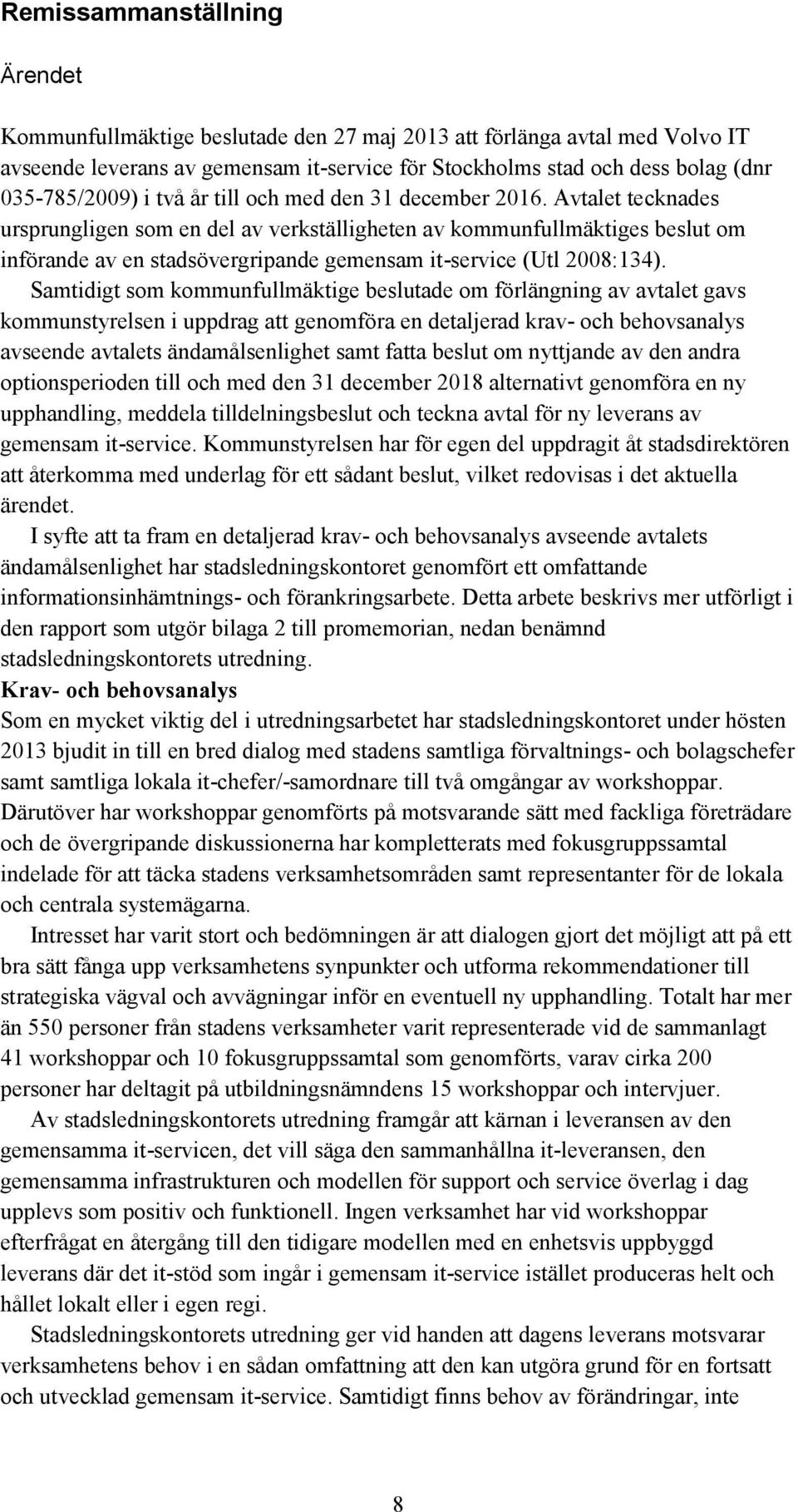 Remissammanställning

Ärendet

Kommunfullmäktige beslutade den 27 maj 2013 att förlänga avtal med Volvo IT avseende leverans av gemensam it-service för Stockholms stad och dess bolag (dnr 035-785/2009) i två år till och med den 31 december 2016. Avtalet tecknades ursprungligen som en del av verkställigheten av kommunfullmäktiges beslut om införande av en stadsövergripande gemensam it-service (Utl 2008:134).

Samtidigt som kommunfullmäktige beslutade om förlängning av avtalet gavs kommunstyrelsen i uppdrag att genomföra en detaljerad krav- och behovsanalys avseende avtalets ändamålsenlighet samt fatta beslut om nyttjande av den andra optionsperioden till och med den 31 december 2018 alternativt genomföra en ny upphandling, meddela tilldelningsbeslut och teckna avtal för ny leverans av gemensam it-service. Kommunstyrelsen har för egen del uppdragit åt stadsdirektören att återkomma med underlag för ett sådant beslut, vilket redovisas i det aktuella ärendet.

I syfte att ta fram en detaljerad krav- och behovsanalys avseende avtalets ändamålsenlighet har stadsledningskontoret genomfört ett omfattande informationsinhämtnings- och förankringsarbete. Detta arbete beskrivs mer utförligt i den rapport som utgör bilaga 2 till promemorian, nedan benämnd stadsledningskontorets utredning.

Krav- och behovsanalys

Som en mycket viktig del i utredningsarbetet har stadsledningskontoret under hösten 2013 bjudit in till en bred dialog med stadens samtliga förvaltnings- och bolagschefer samt samtliga lokala it-chefer/-samordnare till två omgångar av workshoppar. Därutöver har workshoppar genomförts på motsvarande sätt med fackliga företrädare och de övergripande diskussionerna har kompletterats med fokusgruppssamtal indelade för att täcka stadens verksamhetsområden samt representanter för de lokala och centrala systemägarna.

Intresset har varit stort och bedömningen är att dialogen gjort det möjligt att på ett bra sätt fånga upp verksamhetens synpunkter och utforma rekommendationer till strategiska vägval och avvägningar inför en eventuell ny upphandling. Totalt har mer än 550 personer från stadens verksamheter varit representerade vid de sammanlagt 41 workshoppar och 10 fokusgruppssamtal som genomförts, varav cirka 200 personer har deltagit på utbildningsnämndens 15 workshoppar och intervjuer.

Av stadsledningskontorets utredning framgår att kärnan i leveransen av den gemensamma it-servicen, det vill säga den sammanhållna it-leveransen, den gemensamma infrastrukturen och modellen för support och service överlag i dag upplevs som positiv och funktionell. Ingen verksamhet har vid workshoppar efterfrågat en återgång till den tidigare modellen med en enhetsvis uppbyggd leverans där det it-stöd som ingår i gemensam it-service istället produceras helt och hållet lokalt eller i egen regi.

Stadsledningskontorets utredning ger vid handen att dagens leverans motsvarar verksamhetens behov i en sådan omfattning att den kan utgöra grund för en fortsatt och utvecklad gemensam it-service. Samtidigt finns behov av förändringar, inte

8